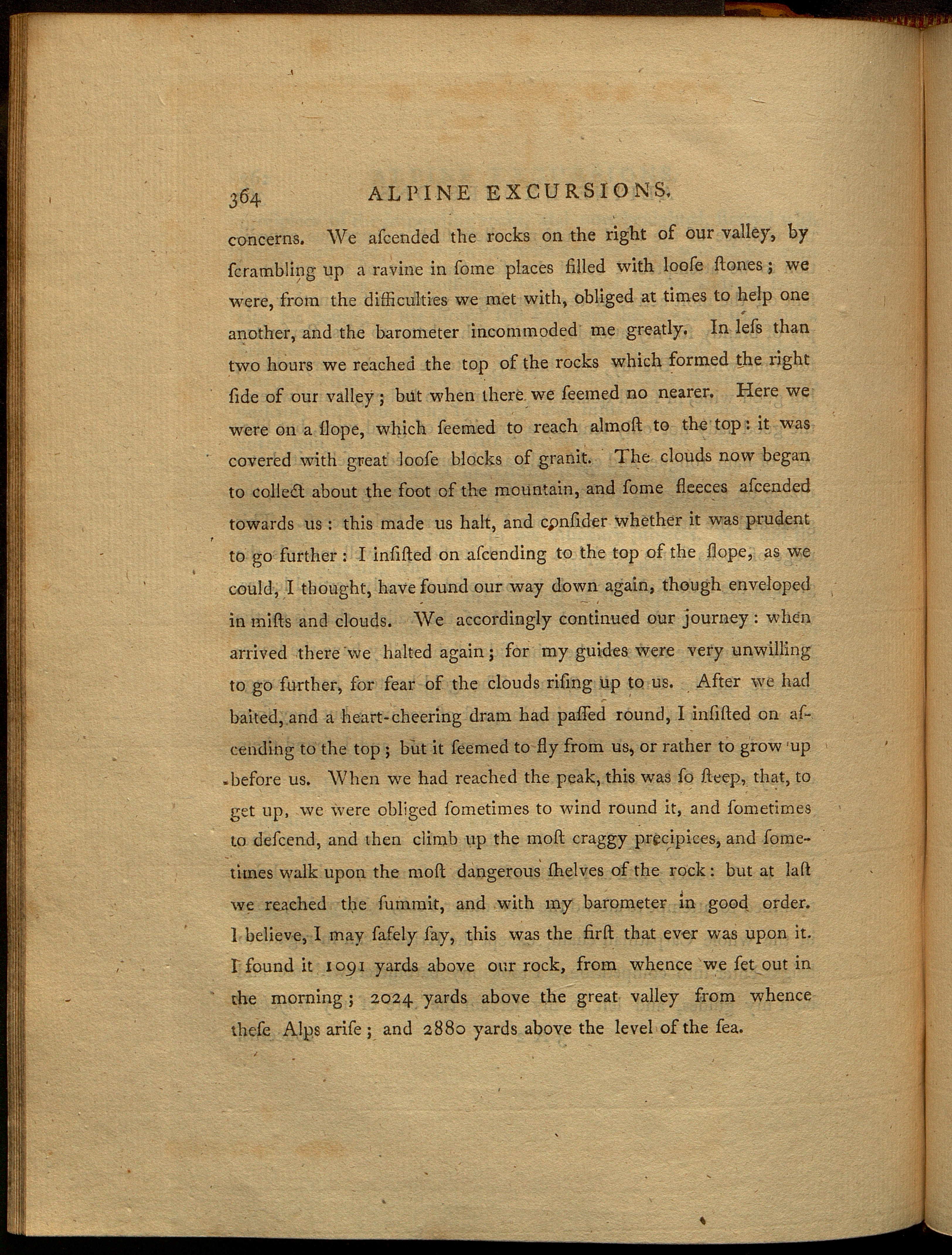 364 ALPINE EXCURSIONS.

concerns. We aſcended the rocks on the right of our valley, by ſcrambling up a ravine in ſome places filled with looſe ſtones; we were, from the difficulties we met with, obliged at times to help one another, and the barometer incommoded me greatly. In leſs than two hours we reached the top of the rocks which formed the right ſide of our valley; but when there we ſeemed no nearer. Here we were on a ſlope, which ſeemed to reach almoſt to the top: it was covered with great looſe blocks of granit. The clouds now began to collect about the foot of the mountain, and ſome fleeces aſcended towards us: this made us halt, and conſider whether it was prudent to go further: I inſiſted on aſcending to the top of the ſlope, as we could, I thought, have found our way down again, though enveloped in miſts and clouds. We accordingly continued our journey: when arrived there we halted again; for my guides were very unwilling to go further, for fear of the clouds riſing up to us. After we had baited, and a heart-cheering dram had paſſed round, I inſiſted on aſcending to the top; but it ſeemed to fly from us, or rather to grow up before us. When we had reached the peak, this was ſo ſteep, that, to get up, we were obliged ſometimes to wind round it, and ſometimes to deſcend, and then climb up the moſt craggy precipices, and ſometimes walk upon the moſt dangerous ſhelves of the rock: but at laſt we reached the ſummit, and with my barometer in good order. I believe, I may ſafely ſay, this was the firſt that ever was upon it. I found it 1091 yards above our rock, from whence we ſet out in the morning; 2024 yards above the great valley from whence theſe Alps ariſe; and 2880 yards above the level of the ſea.